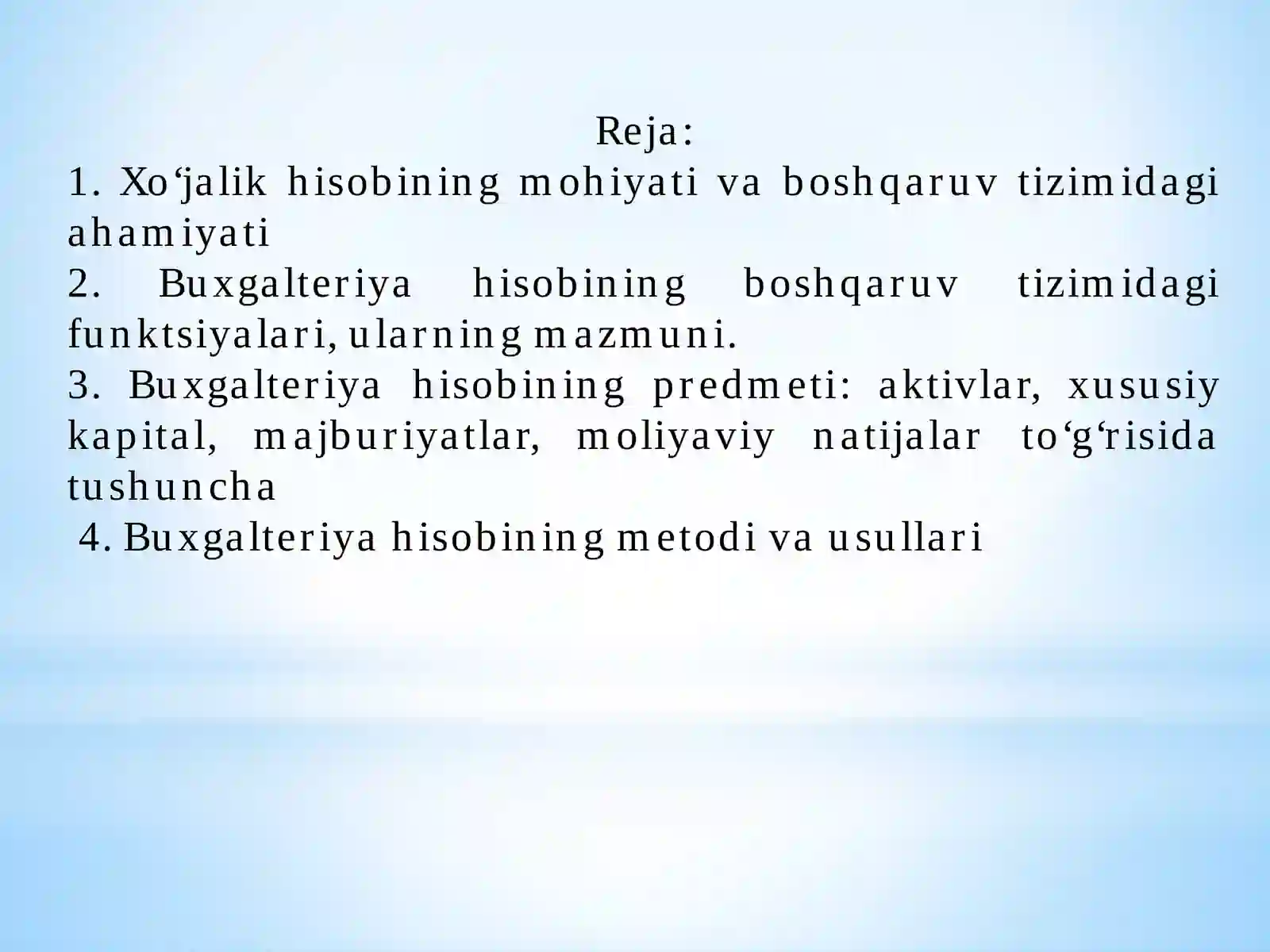 Reja:
1. Xo‘jalik hisobining mohiyati va boshqaruv tizimidagi ahamiyati
2. Buxgalteriya hisobining boshqaruv tizimidagi funktsiyalari, ularning mazmuni.
3. Buxgalteriya hisobining predmeti: aktivlar, xususiy kapital, majburiyatlar, moliyaviy natijalar to‘g‘risida tushuncha
4. Buxgalteriya hisobining metodi va usullari